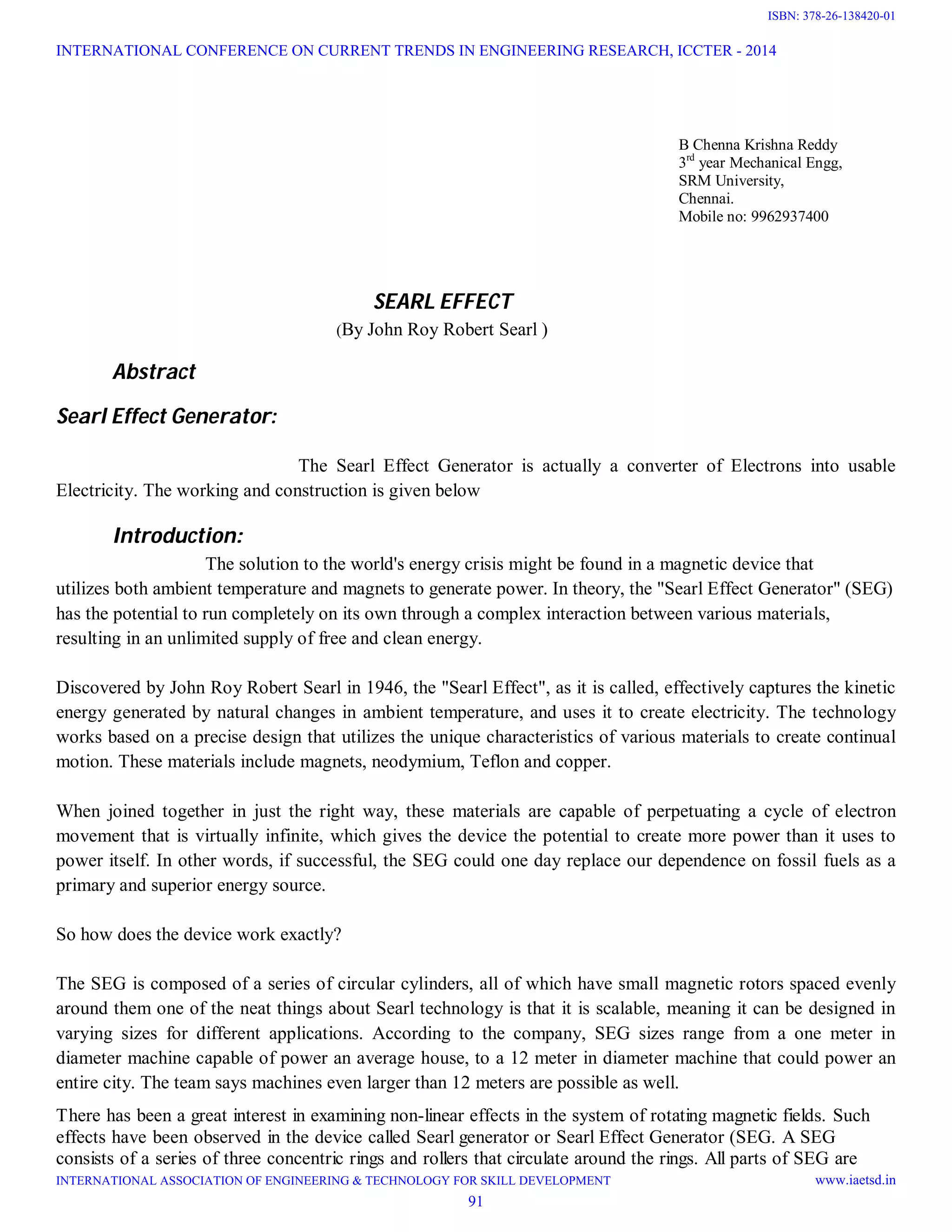 ISBN: 378-26-138420-01

INTERNATIONAL CONFERENCE ON CURRENT TRENDS IN ENGINEERING RESEARCH, ICCTER - 2014

B Chenna Krishna Reddy
3$^{rd}$ year Mechanical Engg,
SRM University,
Chennai.
Mobile no: 9962937400

SEARL EFFECT
(By John Roy Robert Searl )

Abstract

Searl Effect Generator:

The Searl Effect Generator is actually a converter of Electrons into usable Electricity. The working and construction is given below

Introduction:

The solution to the world's energy crisis might be found in a magnetic device that utilizes both ambient temperature and magnets to generate power. In theory, the "Searl Effect Generator" (SEG) has the potential to run completely on its own through a complex interaction between various materials, resulting in an unlimited supply of free and clean energy.

Discovered by John Roy Robert Searl in 1946, the "Searl Effect", as it is called, effectively captures the kinetic energy generated by natural changes in ambient temperature, and uses it to create electricity. The technology works based on a precise design that utilizes the unique characteristics of various materials to create continual motion. These materials include magnets, neodymium, Teflon and copper.

When joined together in just the right way, these materials are capable of perpetuating a cycle of electron movement that is virtually infinite, which gives the device the potential to create more power than it uses to power itself. In other words, if successful, the SEG could one day replace our dependence on fossil fuels as a primary and superior energy source.

So how does the device work exactly?

The SEG is composed of a series of circular cylinders, all of which have small magnetic rotors spaced evenly around them one of the neat things about Searl technology is that it is scalable, meaning it can be designed in varying sizes for different applications. According to the company, SEG sizes range from a one meter in diameter machine capable of power an average house, to a 12 meter in diameter machine that could power an entire city. The team says machines even larger than 12 meters are possible as well.

There has been a great interest in examining non-linear effects in the system of rotating magnetic fields. Such effects have been observed in the device called Searl generator or Searl Effect Generator (SEG. A SEG consists of a series of three concentric rings and rollers that circulate around the rings. All parts of SEG are

INTERNATIONAL ASSOCIATION OF ENGINEERING & TECHNOLOGY FOR SKILL DEVELOPMENT www.iaetsd.in

91